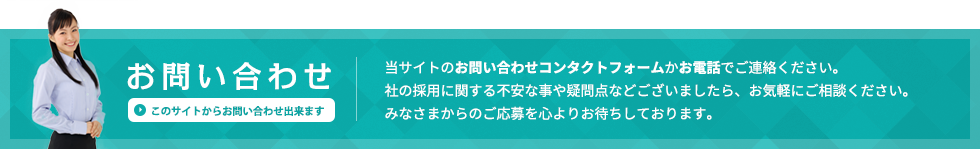 お問い合わせ

このサイトからお問い合わせ出来ます

当サイトのお問い合わせコンタクトフォームかお電話でご連絡ください。
社の採用に関する不安な事や疑問点などございましたら、お気軽にご相談ください。
みなさまからのご応募を心よりお待ちしております。